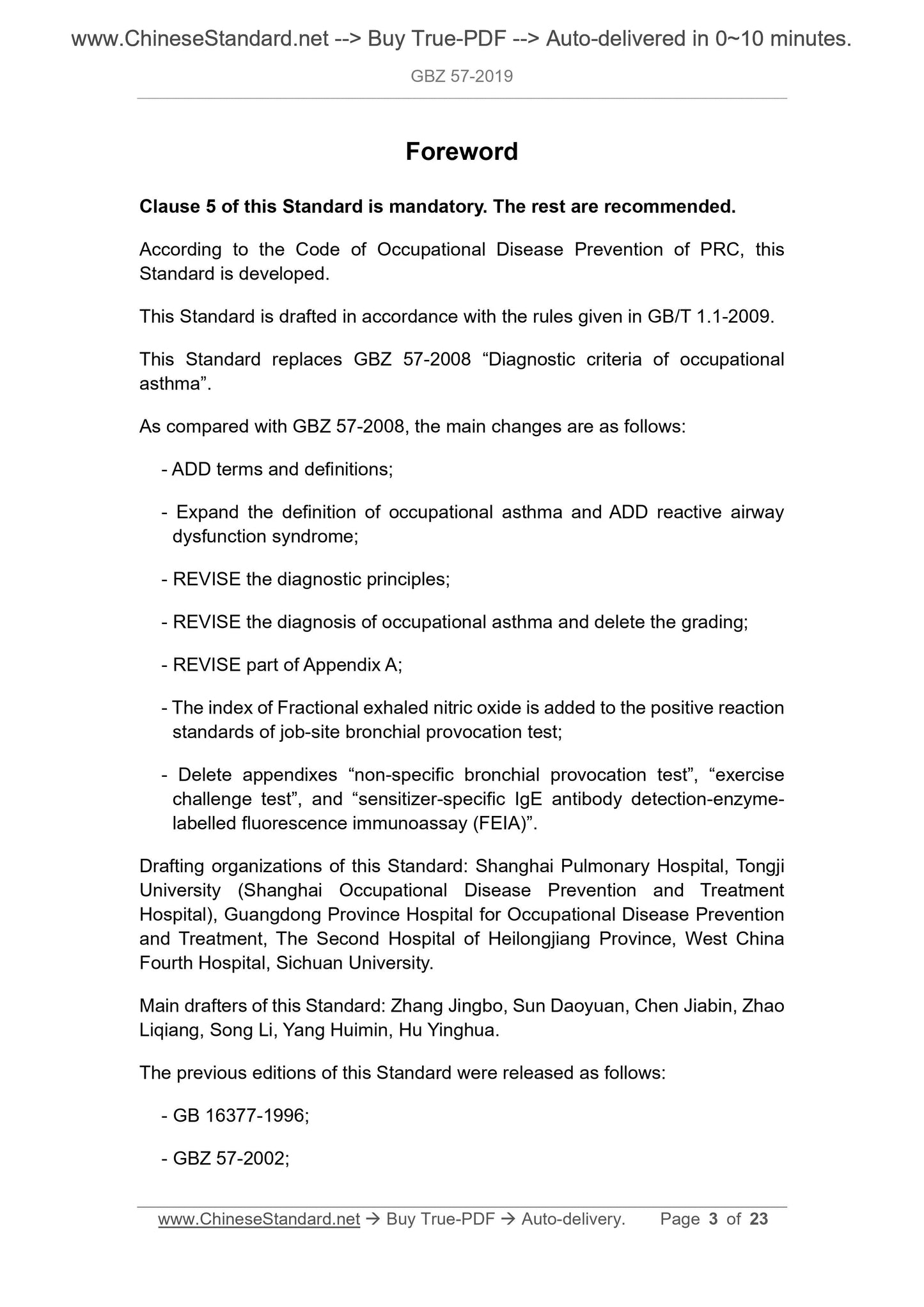 www.ChineseStandard.net --> Buy True-PDF --> Auto-delivered in 0~10 minutes.

GBZ 57-2019

Foreword

Clause 5 of this Standard is mandatory. The rest are recommended.

According to the Code of Occupational Disease Prevention of PRC, this Standard is developed.

This Standard is drafted in accordance with the rules given in GB/T 1.1-2009.

This Standard replaces GBZ 57-2008 “Diagnostic criteria of occupational asthma”.

As compared with GBZ 57-2008, the main changes are as follows:

- ADD terms and definitions;

- Expand the definition of occupational asthma and ADD reactive airway dysfunction syndrome;

- REVISE the diagnostic principles;

- REVISE the diagnosis of occupational asthma and delete the grading;

- REVISE part of Appendix A;

- The index of Fractional exhaled nitric oxide is added to the positive reaction standards of job-site bronchial provocation test;

- Delete appendixes “non-specific bronchial provocation test”, “exercise challenge test”, and “sensitizer-specific IgE antibody detection-enzyme-labelled fluorescence immunoassay (FEIA)”.

Drafting organizations of this Standard: Shanghai Pulmonary Hospital, Tongji University (Shanghai Occupational Disease Prevention and Treatment Hospital), Guangdong Province Hospital for Occupational Disease Prevention and Treatment, The Second Hospital of Heilongjiang Province, West China Fourth Hospital, Sichuan University.

Main drafters of this Standard: Zhang Jingbo, Sun Daoyuan, Chen Jiabin, Zhao Liqiang, Song Li, Yang Huimin, Hu Yinghua.

The previous editions of this Standard were released as follows:

- GB 16377-1996;

- GBZ 57-2002;

www.ChineseStandard.net → Buy True-PDF → Auto-delivery. Page 3 of 23